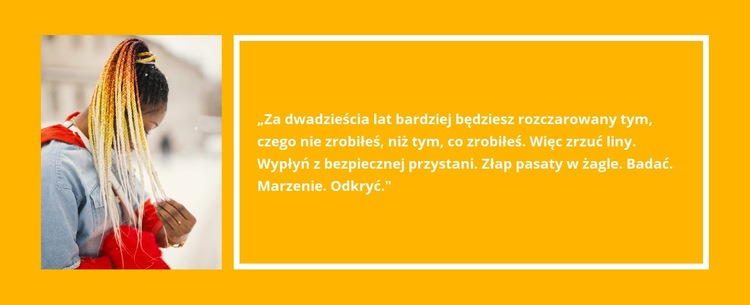 „Za dwadzieścia lat bardziej będziesz rozczarowany tym, czego nie zrobiłeś, niż tym, co zrobiłeś. Więc zrzuć liny. Wypłyń z bezpiecznej przystani. Złap pasaty w żagle. Badać. Marzenie. Odkryć."